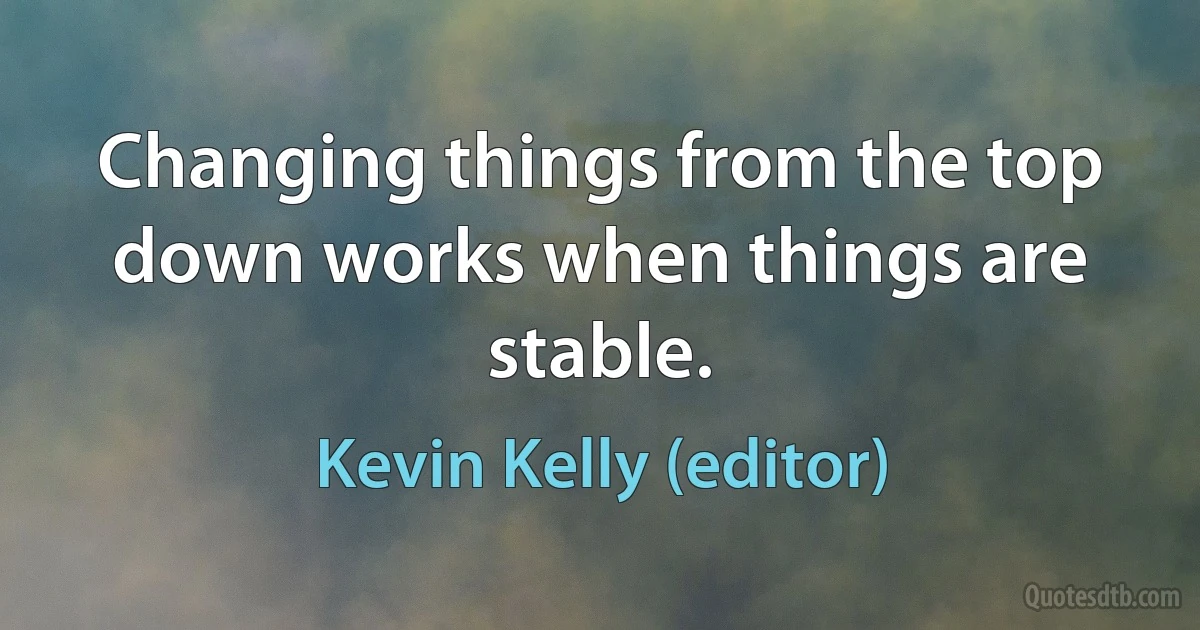 Changing things from the top down works when things are stable.

Kevin Kelly (editor)

Quotesdtb.com